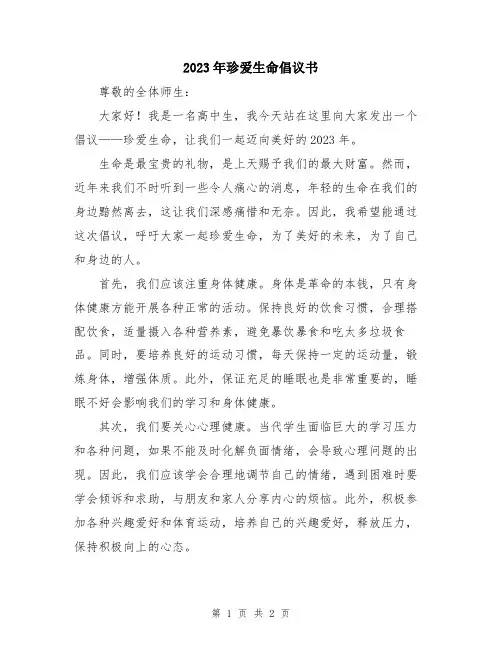 2023年珍爱生命倡议书

尊敬的全体师生：

大家好！我是一名高中生，我今天站在这里向大家发出一个倡议——珍爱生命，让我们一起迈向美好的2023年。

生命是最宝贵的礼物，是上天赐予我们的最大财富。然而，近年来我们不时听到一些令人痛心的消息，年轻的生命在我们的身边黯然离去，这让我们深感痛惜和无奈。因此，我希望能通过这次倡议，呼吁大家一起珍爱生命，为了美好的未来，为了自己和身边的人。

首先，我们应该注重身体健康。身体是革命的本钱，只有身体健康方能开展各种正常的活动。保持良好的饮食习惯，合理搭配饮食，适量摄入各种营养素，避免暴饮暴食和吃太多垃圾食品。同时，要培养良好的运动习惯，每天保持一定的运动量，锻炼身体，增强体质。此外，保证充足的睡眠也是非常重要的，睡眠不好会影响我们的学习和身体健康。

其次，我们要关心心理健康。当代学生面临巨大的学习压力和各种问题，如果不能及时化解负面情绪，会导致心理问题的出现。因此，我们应该学会合理地调节自己的情绪，遇到困难时要学会倾诉和求助，与朋友和家人分享内心的烦恼。此外，积极参加各种兴趣爱好和体育运动，培养自己的兴趣爱好，释放压力，保持积极向上的心态。

第 1 页 共 2 页